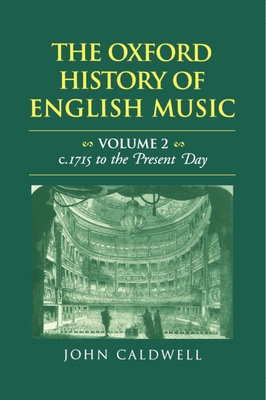 THE OXFORD HISTORY OF ENGLISH MUSIC

VOLUME 2
c.1715 to the Present Day

JOHN CALDWELL